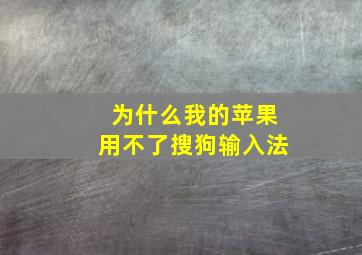 为什么我的苹果
用不了搜狗输入法